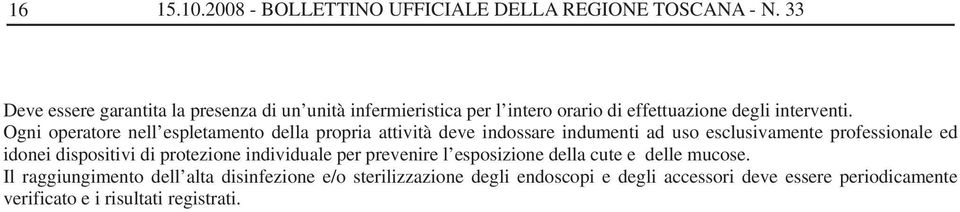 16 15.10.2008 - BOLLETTINO UFFICIALE DELLA REGIONE TOSCANA - N. 33

Deve essere garantita la presenza di un'unità infermieristica per l'intero orario di effettuazione degli interventi.
Ogni operatore nell'espletamento della propria attività deve indossare indumenti ad uso esclusivamente professionale ed idonei dispositivi di protezione individuale per prevenire l'esposizione della cute e delle mucose.
Il raggiungimento dell'alta disinfezione e/o sterilizzazione degli endoscopi e degli accessori deve essere periodicamente verificato e i risultati registrati.